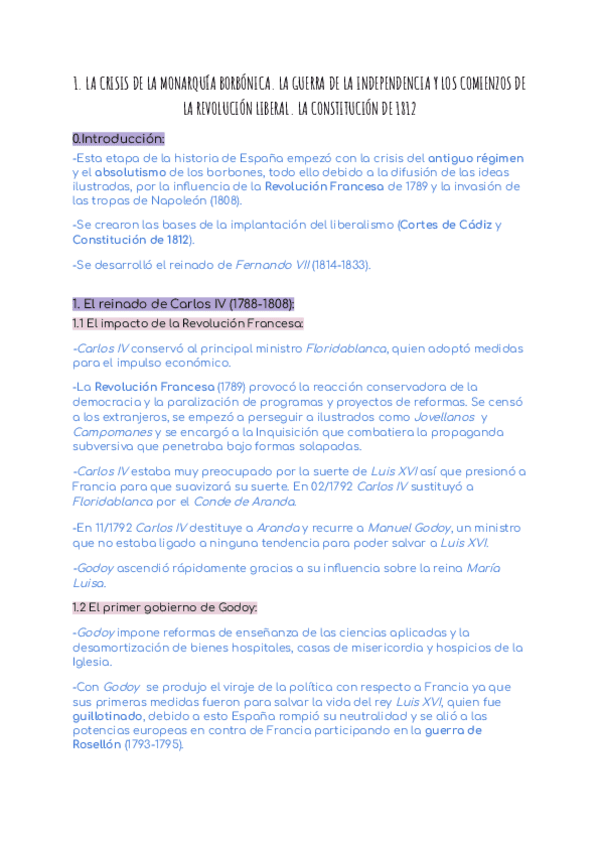 1. LA CRISIS DE LA MONARQUÍA BORBÓNICA. LA GUERRA DE LA INDEPENDENCIA Y LOS COMIENZOS DE LA REVOLUCIÓN LIBERAL. LA CONSTITUCIÓN DE 1812

0.Introducción:

-Esta etapa de la historia de España empezó con la crisis del antiguo régimen y el absolutismo de los borbones, todo ello debido a la difusión de las ideas ilustradas, por la influencia de la Revolución Francesa de 1789 y la invasión de las tropas de Napoleón (1808).

-Se crearon las bases de la implantación del liberalismo (Cortes de Cádiz y Constitución de 1812).

-Se desarrolló el reinado de Fernando VII (1814-1833).

1. El reinado de Carlos IV (1788-1808):

1.1 El impacto de la Revolución Francesa:

-Carlos IV conservó al principal ministro Floridablanca, quien adoptó medidas para el impulso económico.

-La Revolución Francesa (1789) provocó la reacción conservadora de la democracia y la paralización de programas y proyectos de reformas. Se censó a los extranjeros, se empezó a perseguir a ilustrados como Jovellanos y Campomanes y se encargó a la Inquisición que combatiera la propaganda subversiva que penetraba bajo formas solapadas.

-Carlos IV estaba muy preocupado por la suerte de Luis XVI así que presionó a Francia para que suavizará su suerte. En 02/1792 Carlos IV sustituyó a Floridablanca por el Conde de Aranda.

-En 11/1792 Carlos IV destituye a Aranda y recurre a Manuel Godoy, un ministro que no estaba ligado a ninguna tendencia para poder salvar a Luis XVI.

-Godoy ascendió rápidamente gracias a su influencia sobre la reina María Luisa.

1.2 El primer gobierno de Godoy:

-Godoy impone reformas de enseñanza de las ciencias aplicadas y la desamortización de bienes hospitales, casas de misericordia y hospicios de la Iglesia.

-Con Godoy se produjo el viraje de la política con respecto a Francia ya que sus primeras medidas fueron para salvar la vida del rey Luis XVI, quien fue guillotinado, debido a esto España rompió su neutralidad y se alió a las potencias europeas en contra de Francia participando en la guerra de Rosellón (1793-1795).